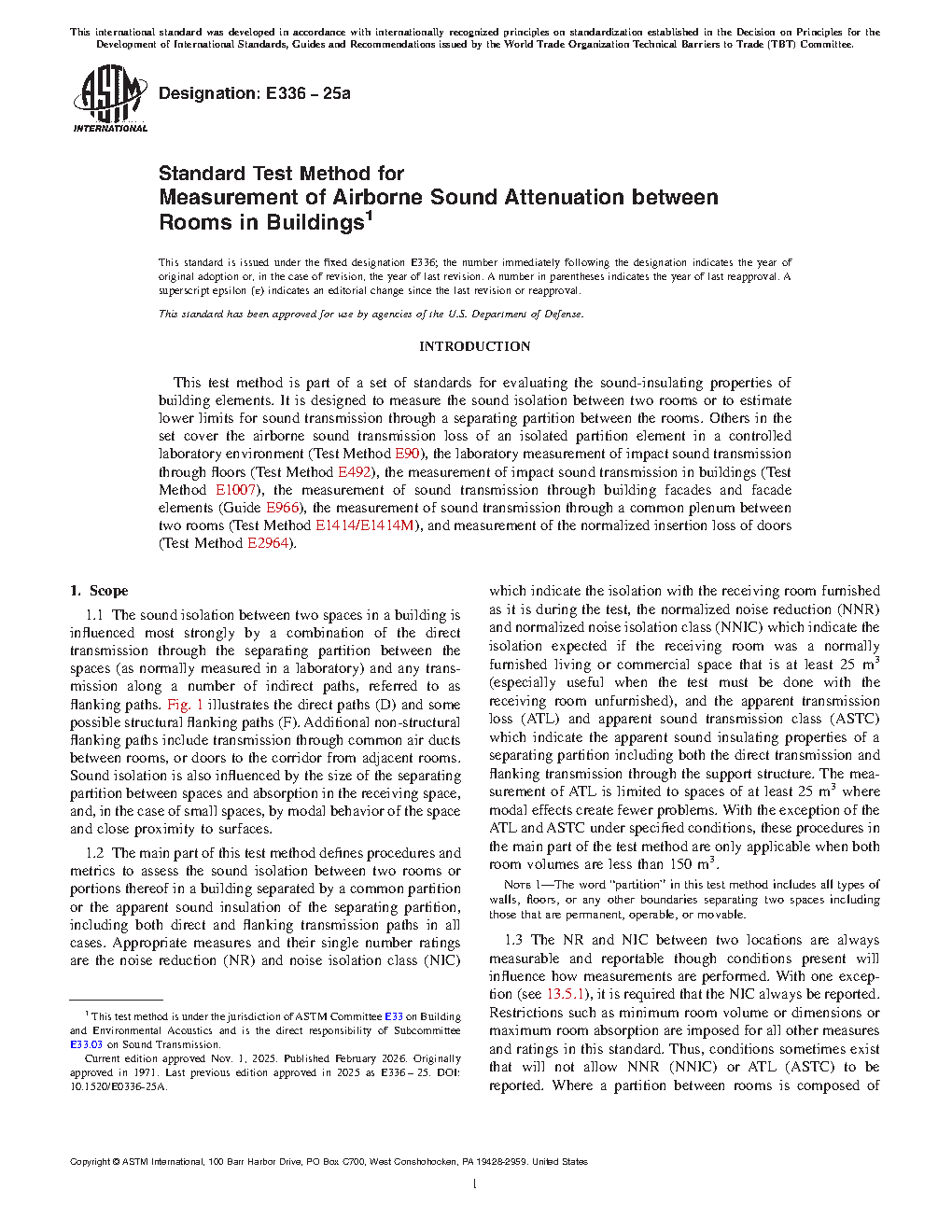 This international standard was developed in accordance with internationally recognized principles on standardization established in the Decision on Principles for the Development of International Standards, Guides and Recommendations issued by the World Trade Organization Technical Barriers to Trade (TBT) Committee.

ASTM INTERNATIONAL

Designation: E336 – 25a

Standard Test Method for
Measurement of Airborne Sound Attenuation between Rooms in Buildings$^1$

This standard is issued under the fixed designation E336; the number immediately following the designation indicates the year of original adoption or, in the case of revision, the year of last revision. A number in parentheses indicates the year of last reapproval. A superscript epsilon (ε) indicates an editorial change since the last revision or reapproval.

This standard has been approved for use by agencies of the U.S. Department of Defense.

INTRODUCTION

This test method is part of a set of standards for evaluating the sound-insulating properties of building elements. It is designed to measure the sound isolation between two rooms or to estimate lower limits for sound transmission through a separating partition between the rooms. Others in the set cover the airborne sound transmission loss of an isolated partition element in a controlled laboratory environment (Test Method E90), the laboratory measurement of impact sound transmission through floors (Test Method E492), the measurement of impact sound transmission in buildings (Test Method E1007), the measurement of sound transmission through building facades and facade elements (Guide E966), the measurement of sound transmission through a common plenum between two rooms (Test Method E1414/E1414M), and measurement of the normalized insertion loss of doors (Test Method E2964).

1. Scope

1.1 The sound isolation between two spaces in a building is influenced most strongly by a combination of the direct transmission through the separating partition between the spaces (as normally measured in a laboratory) and any transmission along a number of indirect paths, referred to as flanking paths. Fig. 1 illustrates the direct paths (D) and some possible structural flanking paths (F). Additional non-structural flanking paths include transmission through common air ducts between rooms, or doors to the corridor from adjacent rooms. Sound isolation is also influenced by the size of the separating partition between spaces and absorption in the receiving space, and, in the case of small spaces, by modal behavior of the space and close proximity to surfaces.

1.2 The main part of this test method defines procedures and metrics to assess the sound isolation between two rooms or portions thereof in a building separated by a common partition or the apparent sound insulation of the separating partition, including both direct and flanking transmission paths in all cases. Appropriate measures and their single number ratings are the noise reduction (NR) and noise isolation class (NIC) which indicate the isolation with the receiving room furnished as it is during the test, the normalized noise reduction (NNR) and normalized noise isolation class (NNIC) which indicate the isolation expected if the receiving room was a normally furnished living or commercial space that is at least 25 m$^3$ (especially useful when the test must be done with the receiving room unfurnished), and the apparent transmission loss (ATL) and apparent sound transmission class (ASTC) which indicate the apparent sound insulating properties of a separating partition including both the direct transmission and flanking transmission through the support structure. The measurement of ATL is limited to spaces of at least 25 m$^3$ where modal effects create fewer problems. With the exception of the ATL and ASTC under specified conditions, these procedures in the main part of the test method are only applicable when both room volumes are less than 150 m$^3$.

NOTE 1—The word "partition" in this test method includes all types of walls, floors, or any other boundaries separating two spaces including those that are permanent, operable, or movable.

1.3 The NR and NIC between two locations are always measurable and reportable though conditions present will influence how measurements are performed. With one exception (see 13.5.1), it is required that the NIC always be reported. Restrictions such as minimum room volume or dimensions or maximum room absorption are imposed for all other measures and ratings in this standard. Thus, conditions sometimes exist that will not allow NNR (NNIC) or ATL (ASTC) to be reported. Where a partition between rooms is composed of

$^1$ This test method is under the jurisdiction of ASTM Committee E33 on Building and Environmental Acoustics and is the direct responsibility of Subcommittee E33.03 on Sound Transmission.
Current edition approved Nov. 1, 2025. Published February 2026. Originally approved in 1971. Last previous edition approved in 2025 as E336 – 25. DOI: 10.1520/E0336-25A.

Copyright © ASTM International, 100 Barr Harbor Drive, PO Box C700, West Conshohocken, PA 19428-2959. United States

1